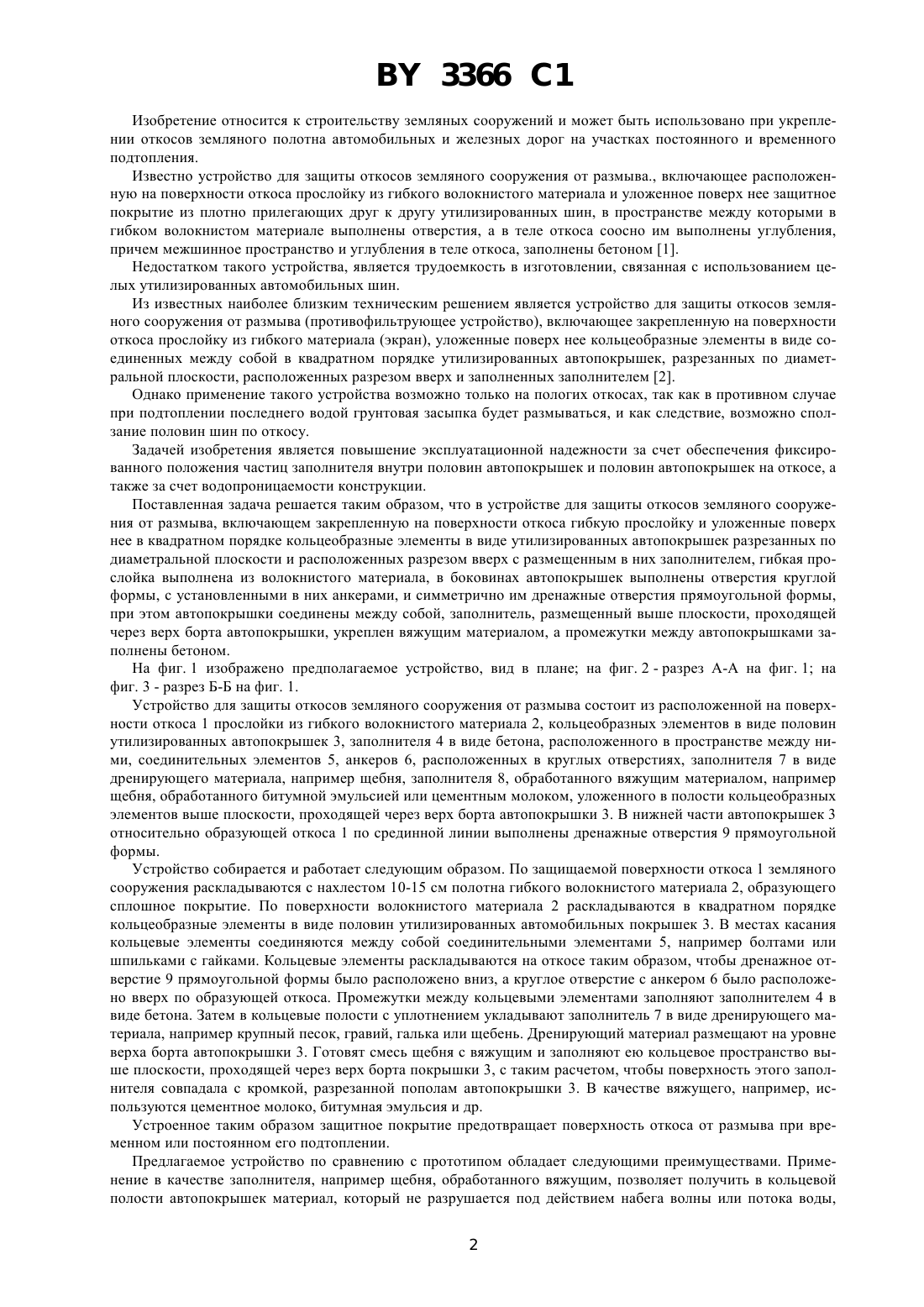 BY 3366 C1

Изобретение относится к строительству земляных сооружений и может быть использовано при укреплении откосов земляного полотна автомобильных и железных дорог на участках постоянного и временного подтопления.

Известно устройство для защиты откосов земляного сооружения от размыва., включающее расположенную на поверхности откоса прослойку из гибкого волокнистого материала и уложенное поверх нее защитное покрытие из плотно прилегающих друг к другу утилизированных шин, в пространстве между которыми в гибком волокнистом материале выполнены отверстия, а в теле откоса соосно им выполнены углубления, причем межшинное пространство и углубления в теле откоса, заполнены бетоном [1].

Недостатком такого устройства, является трудоемкость в изготовлении, связанная с использованием целых утилизированных автомобильных шин.

Из известных наиболее близким техническим решением является устройство для защиты откосов земляного сооружения от размыва (противофильтрующее устройство), включающее закрепленную на поверхности откоса прослойку из гибкого материала (экран), уложенные поверх нее кольцеобразные элементы в виде соединенных между собой в квадратном порядке утилизированных автопокрышек, разрезанных по диаметральной плоскости, расположенных разрезом вверх и заполненных заполнителем [2].

Однако применение такого устройства возможно только на пологих откосах, так как в противном случае при подтоплении последнего водой грунтовая засыпка будет размываться, и как следствие, возможно сползание половин шин по откосу.

Задачей изобретения является повышение эксплуатационной надежности за счет обеспечения фиксированного положения частиц заполнителя внутри половин автопокрышек и половин автопокрышек на откосе, а также за счет водопроницаемости конструкции.

Поставленная задача решается таким образом, что в устройстве для защиты откосов земляного сооружения от размыва, включающем закрепленную на поверхности откоса гибкую прослойку и уложенные поверх нее в квадратном порядке кольцеобразные элементы в виде утилизированных автопокрышек разрезанных по диаметральной плоскости и расположенных разрезом вверх с размещенным в них заполнителем, гибкая прослойка выполнена из волокнистого материала, в боковинах автопокрышек выполнены отверстия круглой формы, с установленными в них анкерами, и симметрично им дренажные отверстия прямоугольной формы, при этом автопокрышки соединены между собой, заполнитель, размещенный выше плоскости, проходящей через верх борта автопокрышки, укреплен вяжущим материалом, а промежутки между автопокрышками заполнены бетоном.

На фиг. 1 изображено предполагаемое устройство, вид в плане; на фиг. 2 - разрез А-А на фиг. 1; на фиг. 3 - разрез Б-Б на фиг. 1.

Устройство для защиты откосов земляного сооружения от размыва состоит из расположенной на поверхности откоса 1 прослойки из гибкого волокнистого материала 2, кольцеобразных элементов в виде половин утилизированных автопокрышек 3, заполнителя 4 в виде бетона, расположенного в пространстве между ними, соединительных элементов 5, анкеров 6, расположенных в круглых отверстиях, заполнителя 7 в виде дренирующего материала, например щебня, заполнителя 8, обработанного вяжущим материалом, например щебня, обработанного битумной эмульсией или цементным молоком, уложенного в полости кольцеобразных элементов выше плоскости, проходящей через верх борта автопокрышки 3. В нижней части автопокрышек 3 относительно образующей откоса 1 по срединной линии выполнены дренажные отверстия 9 прямоугольной формы.

Устройство собирается и работает следующим образом. По защищаемой поверхности откоса 1 земляного сооружения раскладываются с нахлестом 10-15 см полотна гибкого волокнистого материала 2, образующего сплошное покрытие. По поверхности волокнистого материала 2 раскладываются в квадратном порядке кольцеобразные элементы в виде половин утилизированных автомобильных покрышек 3. В местах касания кольцевые элементы соединяются между собой соединительными элементами 5, например болтами или шпильками с гайками. Кольцевые элементы раскладываются на откосе таким образом, чтобы дренажное отверстие 9 прямоугольной формы было расположено вниз, а круглое отверстие с анкером 6 было расположено вверх по образующей откоса. Промежутки между кольцевыми элементами заполняют заполнителем 4 в виде бетона. Затем в кольцевые полости с уплотнением укладывают заполнитель 7 в виде дренирующего материала, например крупный песок, гравий, галька или щебень. Дренирующий материал размещают на уровне верха борта автопокрышки 3. Готовят смесь щебня с вяжущим и заполняют ею кольцевое пространство выше плоскости, проходящей через верх борта покрышки 3, с таким расчетом, чтобы поверхность этого заполнителя совпадала с кромкой, разрезанной пополам автопокрышки 3. В качестве вяжущего, например, используются цементное молоко, битумная эмульсия и др.

Устроенное таким образом защитное покрытие предотвращает поверхность откоса от размыва при временном или постоянном его подтоплении.

Предлагаемое устройство по сравнению с прототипом обладает следующими преимуществами. Применение в качестве заполнителя, например щебня, обработанного вяжущим, позволяет получить в кольцевой полости автопокрышек материал, который не разрушается под действием набега волны или потока воды,

2